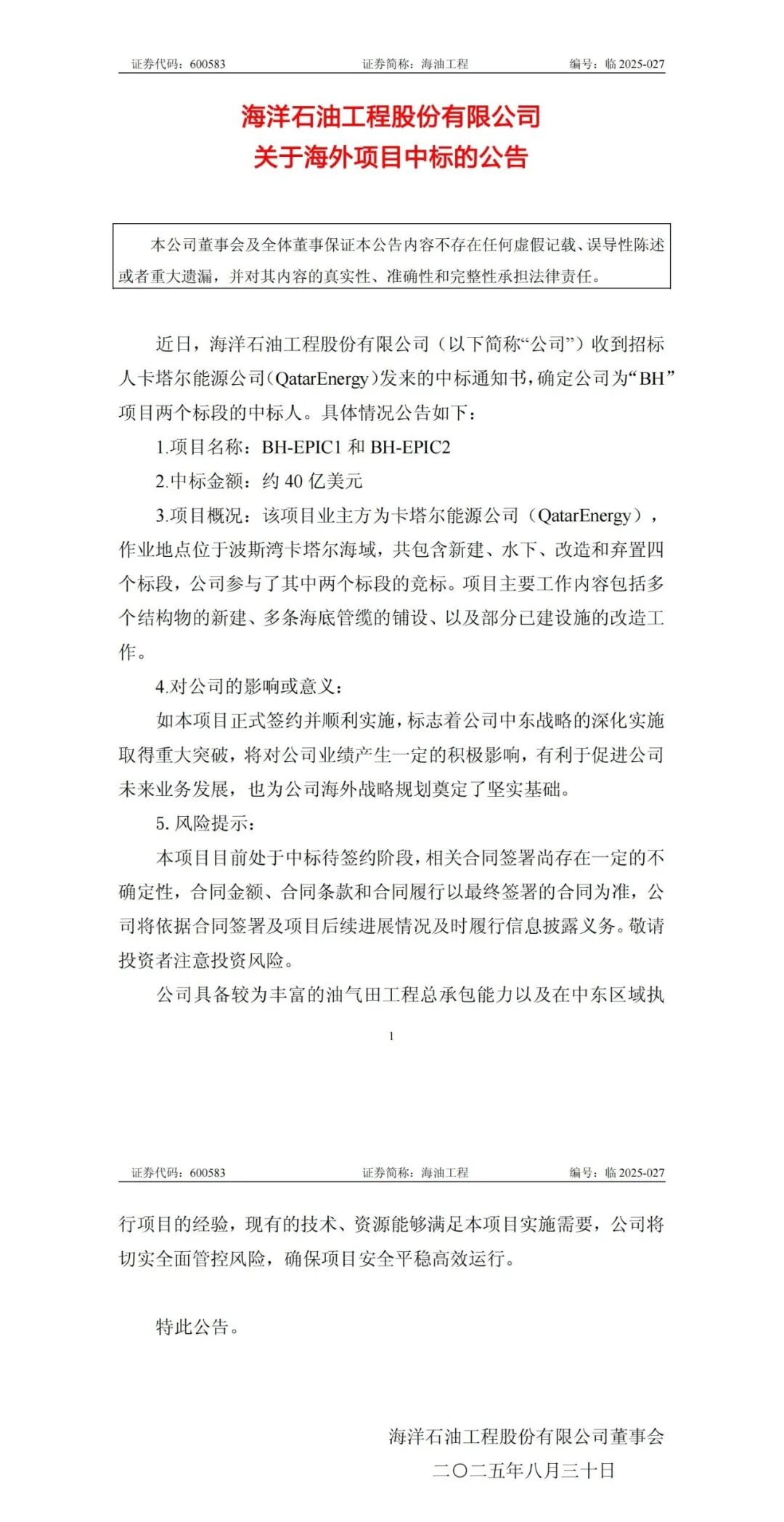 证券代码：600583　　证券简称：海油工程　　编号：临 2025-027

海洋石油工程股份有限公司
关于海外项目中标的公告

本公司董事会及全体董事保证本公告内容不存在任何虚假记载、误导性陈述或者重大遗漏，并对其内容的真实性、准确性和完整性承担法律责任。

近日，海洋石油工程股份有限公司（以下简称“公司”）收到招标人卡塔尔能源公司(QatarEnergy)发来的中标通知书，确定公司为“BH”项目两个标段的中标人。具体情况公告如下：

1.项目名称：BH-EPIC1 和 BH-EPIC2

2.中标金额：约 40 亿美元

3.项目概况：该项目业主方为卡塔尔能源公司（QatarEnergy），作业地点位于波斯湾卡塔尔海域，共包含新建、水下、改造和弃置四个标段，公司参与了其中两个标段的竞标。项目主要工作内容包括多个结构物的新建、多条海底管缆的铺设、以及部分已建设施的改造工作。

4.对公司的影响或意义：

如本项目正式签约并顺利实施，标志着公司中东战略的深化实施取得重大突破，将对公司业绩产生一定的积极影响，有利于促进公司未来业务发展，也为公司海外战略规划奠定了坚实基础。

5. 风险提示：

本项目目前处于中标待签约阶段，相关合同签署尚存在一定的不确定性，合同金额、合同条款和合同履行以最终签署的合同为准，公司将依据合同签署及项目后续进展情况及时履行信息披露义务。敬请投资者注意投资风险。

公司具备较为丰富的油气田工程总承包能力以及在中东区域执

1

证券代码：600583　　证券简称：海油工程　　编号：临 2025-027

行项目的经验，现有的技术、资源能够满足本项目实施需要，公司将切实全面管控风险，确保项目安全平稳高效运行。

特此公告。

海洋石油工程股份有限公司董事会
二〇二五年八月三十日